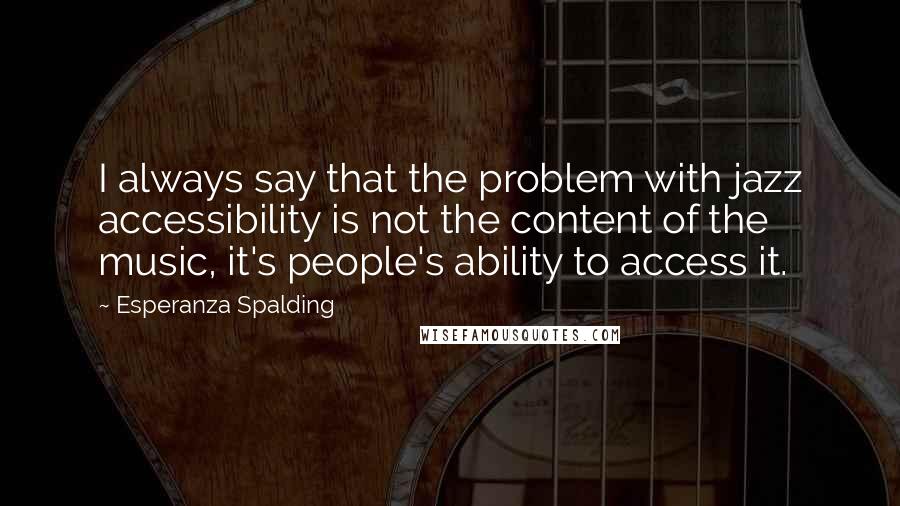 I always say that the problem with jazz accessibility is not the content of the music, it's people's ability to access it.

~ Esperanza Spalding

WISEFAMOUSQUOTES.COM